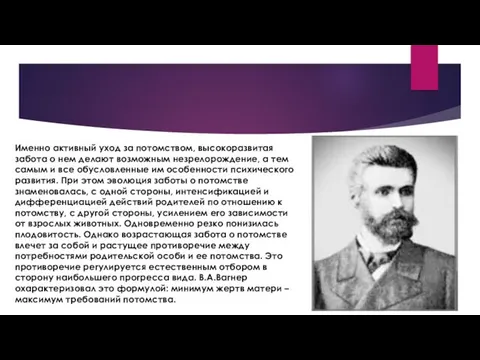 Именно активный уход за потомством, высокоразвитая забота о нем делают возможным незрелорождение, а тем самым и все обусловленные им особенности психического развития. При этом эволюция заботы о потомстве знаменовалась, с одной стороны, интенсификацией и дифференциацией действий родителей по отношению к потомству, с другой стороны, усилением его зависимости от взрослых животных. Одновременно резко понизилась плодовитость. Однако возрастающая забота о потомстве влечет за собой и растущее противоречие между потребностями родительской особи и ее потомства. Это противоречие регулируется естественным отбором в сторону наибольшего прогресса вида. В.А.Вагнер охарактеризовал это формулой: минимум жертв матери – максимум требований потомства.